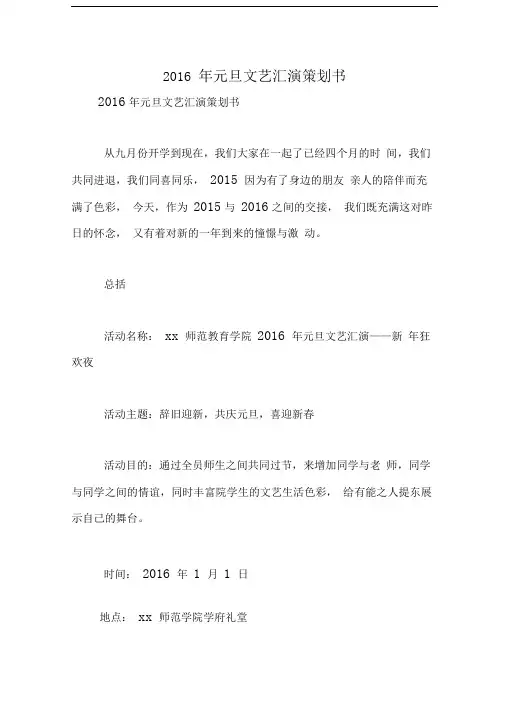 2016 年元旦文艺汇演策划书

2016 年元旦文艺汇演策划书

从九月份开学到现在，我们大家在一起了已经四个月的时 间，我们共同进退，我们同喜同乐， 2015 因为有了身边的朋友 亲人的陪伴而充满了色彩， 今天，作为 2015 与 2016 之间的交接， 我们既充满这对昨日的怀念， 又有着对新的一年到来的憧憬与激 动。

总括

活动名称： xx 师范教育学院 2016 年元旦文艺汇演——新 年狂欢夜

活动主题：辞旧迎新，共庆元旦，喜迎新春

活动目的：通过全员师生之间共同过节，来增加同学与老 师，同学与同学之间的情谊，同时丰富院学生的文艺生活色彩， 给有能之人提东展示自己的舞台。

时间： 2016 年 1 月 1 日

地点： xx 师范学院学府礼堂